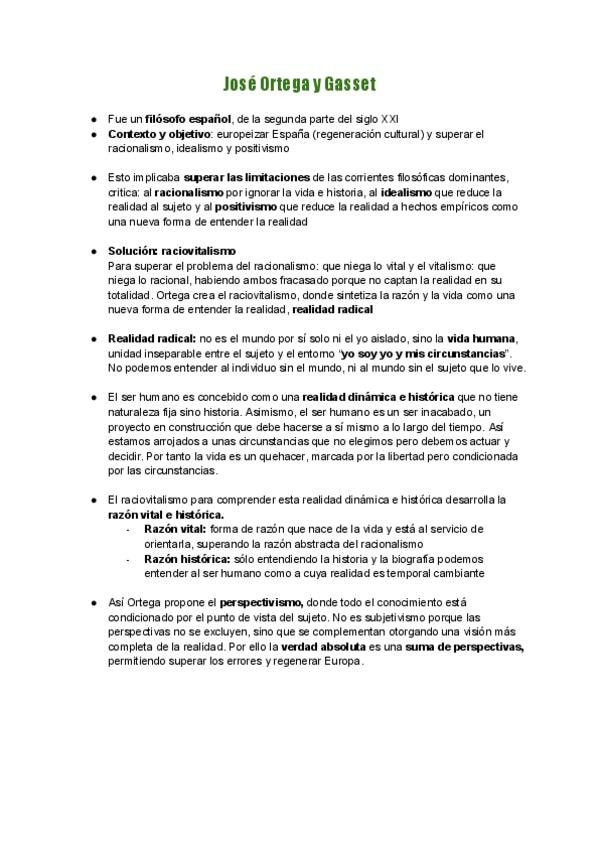 José Ortega y Gasset

• Fue un filósofo español, de la segunda parte del siglo XXI
• Contexto y objetivo: europeizar España (regeneración cultural) y superar el racionalismo, idealismo y positivismo

• Esto implicaba superar las limitaciones de las corrientes filosóficas dominantes, critica: al racionalismo por ignorar la vida e historia, al idealismo que reduce la realidad al sujeto y al positivismo que reduce la realidad a hechos empíricos como una nueva forma de entender la realidad

• Solución: raciovitalismo
Para superar el problema del racionalismo: que niega lo vital y el vitalismo: que niega lo racional, habiendo ambos fracasado porque no captan la realidad en su totalidad. Ortega crea el raciovitalismo, donde sintetiza la razón y la vida como una nueva forma de entender la realidad, realidad radical

• Realidad radical: no es el mundo por sí solo ni el yo aislado, sino la vida humana, unidad inseparable entre el sujeto y el entorno "yo soy yo y mis circunstancias". No podemos entender al individuo sin el mundo, ni al mundo sin el sujeto que lo vive.

• El ser humano es concebido como una realidad dinámica e histórica que no tiene naturaleza fija sino historia. Asimismo, el ser humano es un ser inacabado, un proyecto en construcción que debe hacerse a sí mismo a lo largo del tiempo. Así estamos arrojados a unas circunstancias que no elegimos pero debemos actuar y decidir. Por tanto la vida es un quehacer, marcada por la libertad pero condicionada por las circunstancias.

• El raciovitalismo para comprender esta realidad dinámica e histórica desarrolla la razón vital e histórica.
- Razón vital: forma de razón que nace de la vida y está al servicio de orientarla, superando la razón abstracta del racionalismo
- Razón histórica: sólo entendiendo la historia y la biografía podemos entender al ser humano como a cuya realidad es temporal cambiante

• Así Ortega propone el perspectivismo, donde todo el conocimiento está condicionado por el punto de vista del sujeto. No es subjetivismo porque las perspectivas no se excluyen, sino que se complementan otorgando una visión más completa de la realidad. Por ello la verdad absoluta es una suma de perspectivas, permitiendo superar los errores y regenerar Europa.